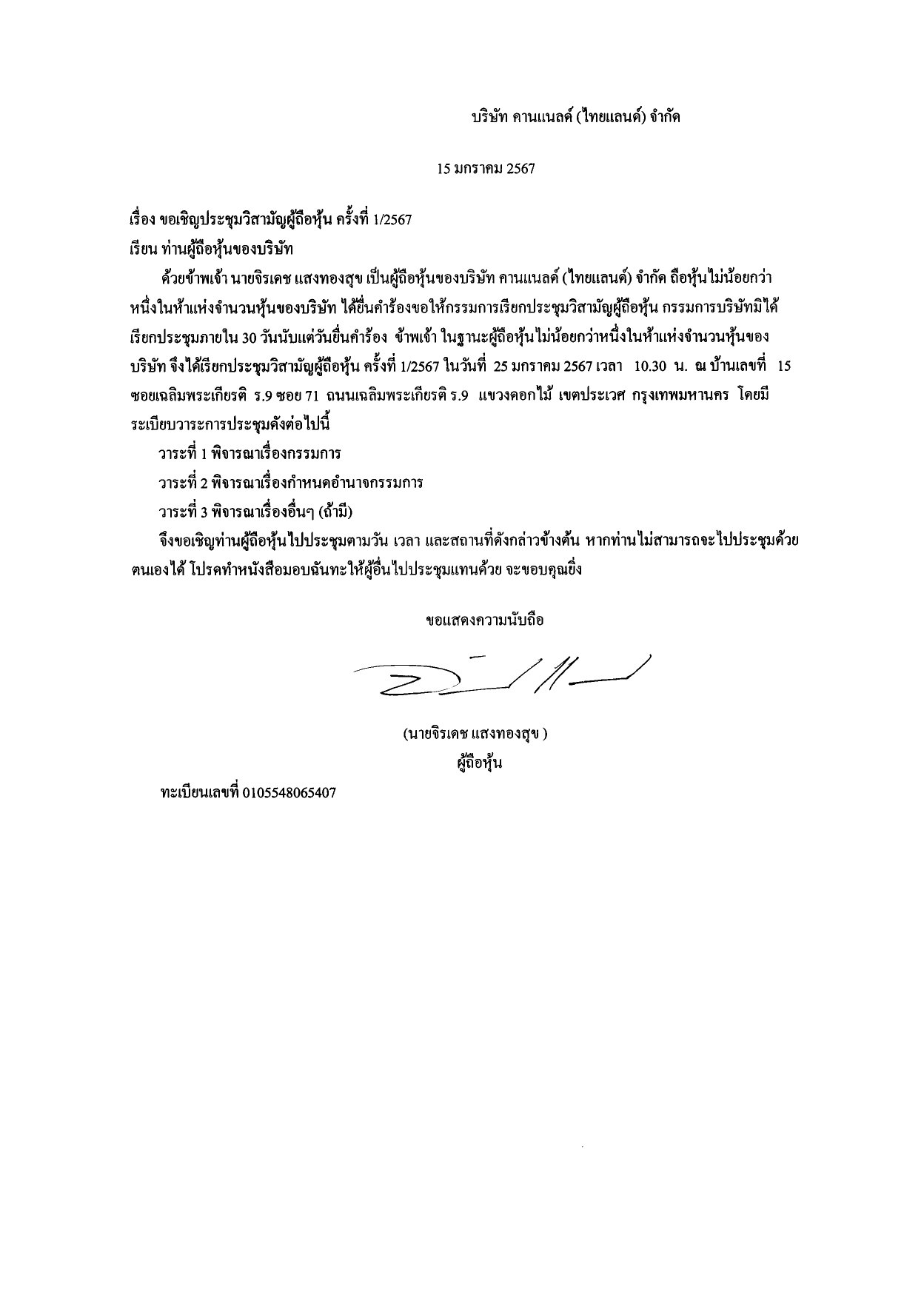 บริษัท คานแนลด์ (ไทยแลนด์) จำกัด

15 มกราคม 2567

เรื่อง ขอเชิญประชุมวิสามัญผู้ถือหุ้น ครั้งที่ 1/2567

เรียน ท่านผู้ถือหุ้นของบริษัท

ด้วยข้าพเจ้า นายจิรเดช แสงทองสุข เป็นผู้ถือหุ้นของบริษัท คานแนลด์ (ไทยแลนด์) จำกัด ถือหุ้นไม่น้อยกว่าหนึ่งในห้าแห่งจำนวนหุ้นของบริษัท ได้ยื่นคำร้องขอให้กรรมการเรียกประชุมวิสามัญผู้ถือหุ้น กรรมการบริษัทมิได้เรียกประชุมภายใน 30 วันนับแต่วันยื่นคำร้อง ข้าพเจ้า ในฐานะผู้ถือหุ้นไม่น้อยกว่าหนึ่งในห้าแห่งจำนวนหุ้นของบริษัท จึงได้เรียกประชุมวิสามัญผู้ถือหุ้น ครั้งที่ 1/2567 ในวันที่ 25 มกราคม 2567 เวลา 10.30 น. ณ บ้านเลขที่ 15 ซอยเฉลิมพระเกียรติ ร.9 ซอย 71 ถนนเฉลิมพระเกียรติ ร.9 แขวงดอกไม้ เขตประเวศ กรุงเทพมหานคร โดยมีระเบียบวาระการประชุมดังต่อไปนี้

วาระที่ 1 พิจารณาเรื่องกรรมการ

วาระที่ 2 พิจารณาเรื่องกำหนดอำนาจกรรมการ

วาระที่ 3 พิจารณาเรื่องอื่นๆ (ถ้ามี)

จึงขอเชิญท่านผู้ถือหุ้นไปประชุมตามวัน เวลา และสถานที่ดังกล่าวข้างต้น หากท่านไม่สามารถจะไปประชุมด้วยตนเองได้ โปรดทำหนังสือมอบฉันทะให้ผู้อื่นไปประชุมแทนด้วย จะขอบคุณยิ่ง

ขอแสดงความนับถือ

(นายจิรเดช แสงทองสุข )
ผู้ถือหุ้น

ทะเบียนเลขที่ 0105548065407